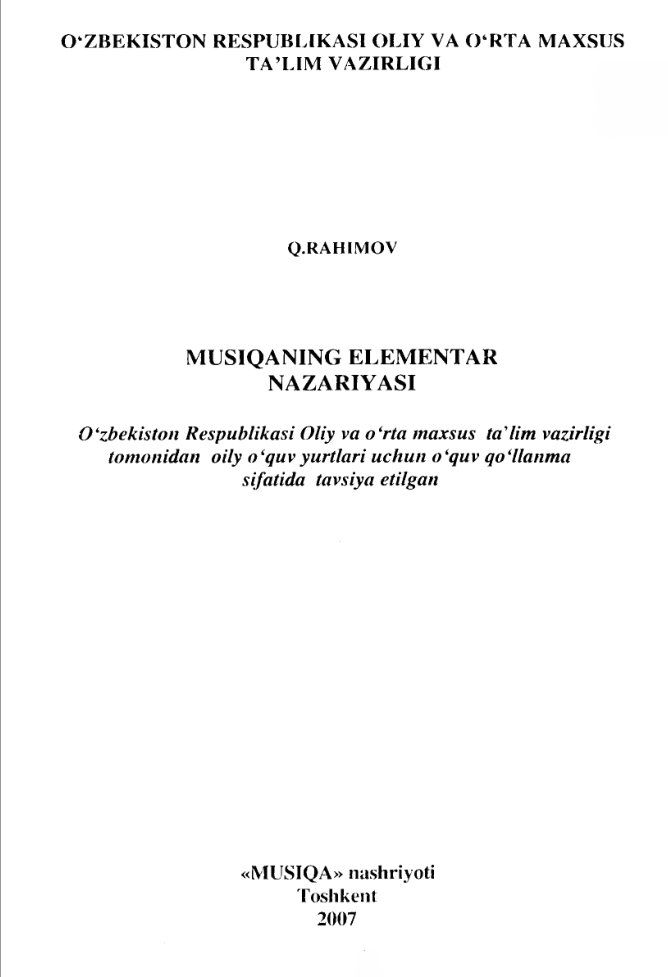 O‘ZBEKISTON RESPUBLIKASI OLIY VA O‘RTA MAXSUS TA’LIM VAZIRLIGI

Q.RAHIMOV

MUSIQANING ELEMENTAR NAZARIYASI

O‘zbekiston Respublikasi Oliy va o‘rta maxsus ta’lim vazirligi tomonidan oily o‘quv yurtlari uchun o‘quv qo‘llanma sifatida tavsiya etilgan

«MUSIQA» nashriyoti
Toshkent
2007